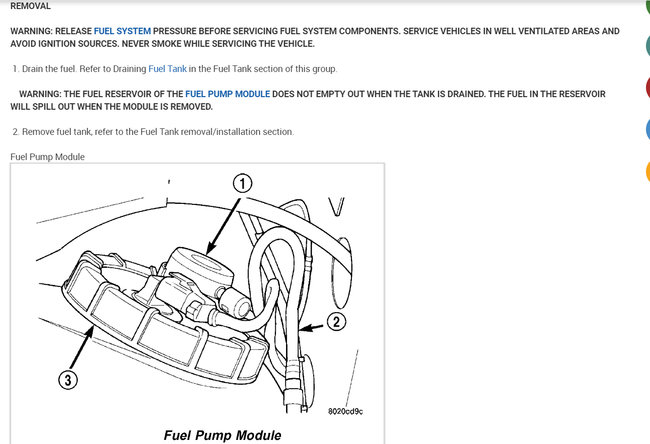 REMOVAL

WARNING: RELEASE FUEL SYSTEM PRESSURE BEFORE SERVICING FUEL SYSTEM COMPONENTS. SERVICE VEHICLES IN WELL VENTILATED AREAS AND AVOID IGNITION SOURCES. NEVER SMOKE WHILE SERVICING THE VEHICLE.

1. Drain the fuel. Refer to Draining Fuel Tank in the Fuel Tank section of this group.

WARNING: THE FUEL RESERVOIR OF THE FUEL PUMP MODULE DOES NOT EMPTY OUT WHEN THE TANK IS DRAINED. THE FUEL IN THE RESERVOIR WILL SPILL OUT WHEN THE MODULE IS REMOVED.

2. Remove fuel tank, refer to the Fuel Tank removal/installation section.

Fuel Pump Module

1

2

3

8020cd9c

Fuel Pump Module